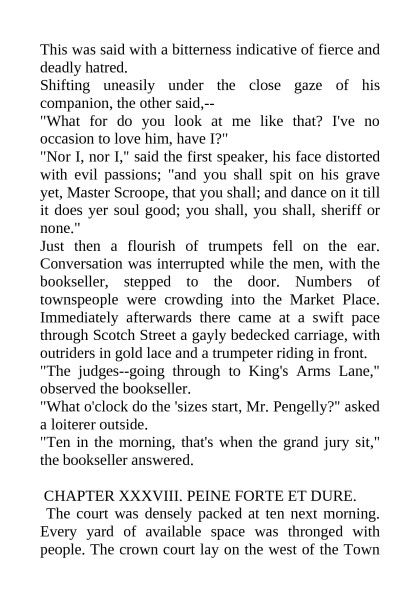 This was said with a bitterness indicative of fierce and deadly hatred.
Shifting uneasily under the close gaze of his companion, the other said,--
"What for do you look at me like that? I've no occasion to love him, have I?"
"Nor I, nor I," said the first speaker, his face distorted with evil passions; "and you shall spit on his grave yet, Master Scroope, that you shall; and dance on it till it does yer soul good; you shall, you shall, sheriff or none."
Just then a flourish of trumpets fell on the ear. Conversation was interrupted while the men, with the bookseller, stepped to the door. Numbers of townspeople were crowding into the Market Place. Immediately afterwards there came at a swift pace through Scotch Street a gayly bedecked carriage, with outriders in gold lace and a trumpeter riding in front.
"The judges--going through to King's Arms Lane," observed the bookseller.
"What o'clock do the 'sizes start, Mr. Pengelly?" asked a loiterer outside.
"Ten in the morning, that's when the grand jury sit," the bookseller answered.

CHAPTER XXXVIII. PEINE FORTE ET DURE.
The court was densely packed at ten next morning. Every yard of available space was thronged with people. The crown court lay on the west of the Town